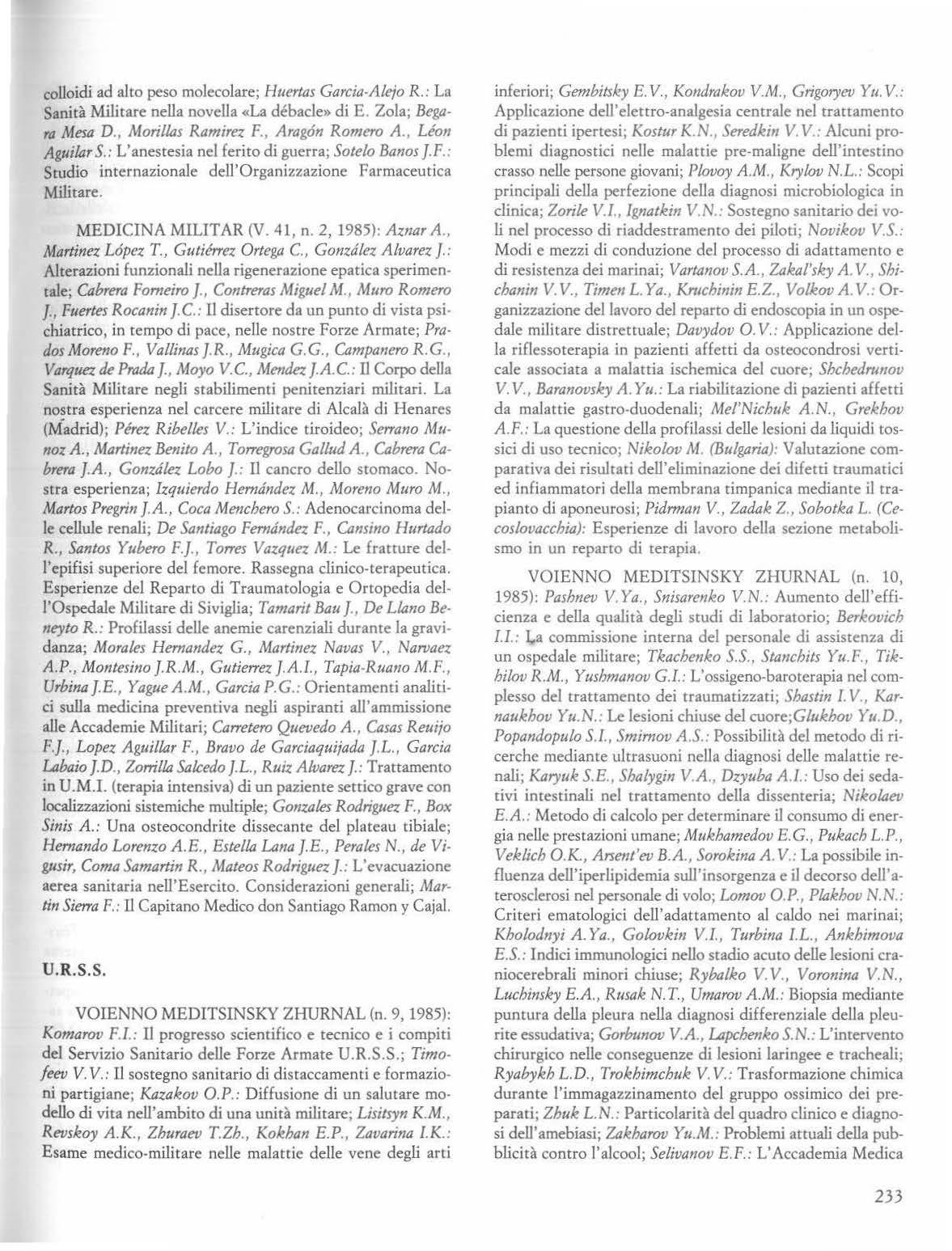 colloidi ad alto peso molecolare; Huertas Garcia-Alejo R.: La Sanità Militare nella novella «La débacle» di E. Zola; Begara Mesa D., Morillas Ramirez F., Aragón Romero A., Léon Aguilar S.: L'anestesia nel ferito di guerra; Sotelo Banos J.F.: Studio internazionale dell'Organizzazione Farmaceutica Militare.

MEDICINA MILITAR (V. 41, n. 2, 1985): Aznar A., Martinez López T., Gutiérrez Ortega C., González Alvarez J.: Alterazioni funzionali nella rigenerazione epatica sperimentale; Cabrera Forneiro J., Contreras Miguel M., Muro Romero J., Fuertes Rocanin J.C.: Il disertore da un punto di vista psichiatrico, in tempo di pace, nelle nostre Forze Armate; Prados Moreno F., Vallinas J.R., Mugica G.G., Campanero R.G., Varquez de Prada J., Moyo V.C., Mendez J.A.C.: Il Corpo della Sanità Militare negli stabilimenti penitenziari militari. La nostra esperienza nel carcere militare di Alcalà di Henares (Madrid); Pérez Ribelles V.: L'indice tiroideo; Serrano Munoz A., Martinez Benito A., Torregrosa Gallud A., Cabrera Cabrera J.A., González Lobo J.: Il cancro dello stomaco. Nostra esperienza; Izquierdo Hernández M., Moreno Muro M., Martos Pregrin J.A., Coca Menchero S.: Adenocarcinoma delle cellule renali; De Santiago Fernández F., Cansino Hurtado R., Santos Yubero F.J., Torres Vazquez M.: Le fratture dell'epifisi superiore del femore. Rassegna clinico-terapeutica. Esperienze del Reparto di Traumatologia e Ortopedia dell'Ospedale Militare di Siviglia; Tamarit Bau J., De Llano Beneyto R.: Profilassi delle anemie carenziali durante la gravidanza; Morales Hernandez G., Martinez Navas V., Narvaez A.P., Montesino J.R.M., Gutierrez J.A.I., Tapia-Ruano M.F., Urbina J.E., Yague A.M., Garcia P.G.: Orientamenti analitici sulla medicina preventiva negli aspiranti all'ammissione alle Accademie Militari; Carretero Quevedo A., Casas Reuijo F.J., Lopez Aguillar F., Bravo de Garciaquijada J.L., Garcia Labaio J.D., Zorrilla Salcedo J.L., Ruiz Alvarez J.: Trattamento in U.M.I. (terapia intensiva) di un paziente settico grave con localizzazioni sistemiche multiple; Gonzales Rodriguez F., Box Sinis A.: Una osteocondrite dissecante del plateau tibiale; Hernando Lorenzo A.E., Estella Lana J.E., Perales N., de Vigusir, Coma Samartin R., Mateos Rodriguez J.: L'evacuazione aerea sanitaria nell'Esercito. Considerazioni generali; Martin Sierra F.: Il Capitano Medico don Santiago Ramon y Cajal.

U.R.S.S.

VOIENNO MEDITSINSKY ZHURNAL (n. 9, 1985): Komarov F.I.: Il progresso scientifico e tecnico e i compiti del Servizio Sanitario delle Forze Armate U.R.S.S.; Timofeev V.V.: Il sostegno sanitario di distaccamenti e formazioni partigiane; Kazakov O.P.: Diffusione di un salutare modello di vita nell'ambito di una unità militare; Lisitsyn K.M., Revskoy A.K., Zhuraev T.Zh., Kokhan E.P., Zavarina I.K.: Esame medico-militare nelle malattie delle vene degli arti inferiori; Gembitsky E.V., Kondrakov V.M., Grigoryev Yu.V.: Applicazione dell'elettro-analgesia centrale nel trattamento di pazienti ipertesi; Kostur K.N., Seredkin V.V.: Alcuni problemi diagnostici nelle malattie pre-maligne dell'intestino crasso nelle persone giovani; Plovoy A.M., Krylov N.L.: Scopi principali della perfezione della diagnosi microbiologica in clinica; Zorile V.I., Ignatkin V.N.: Sostegno sanitario dei voli nel processo di riaddestramento dei piloti; Novikov V.S.: Modi e mezzi di conduzione del processo di adattamento e di resistenza dei marinai; Vartanov S.A., Zakal'sky A.V., Shichanin V.V., Timen L.Ya., Kruchinin E.Z., Volkov A.V.: Organizzazione del lavoro del reparto di endoscopia in un ospedale militare distrettuale; Davydov O.V.: Applicazione della riflessoterapia in pazienti affetti da osteocondrosi verticale associata a malattia ischemica del cuore; Shchedrunov V.V., Baranovsky A.Yu.: La riabilitazione di pazienti affetti da malattie gastro-duodenali; Mel'Nichuk A.N., Grekhov A.F.: La questione della profilassi delle lesioni da liquidi tossici di uso tecnico; Nikolov M. (Bulgaria): Valutazione comparativa dei risultati dell'eliminazione dei difetti traumatici ed infiammatori della membrana timpanica mediante il trapianto di aponeurosi; Pidrman V., Zadak Z., Sobotka L. (Cecoslovacchia): Esperienze di lavoro della sezione metabolismo in un reparto di terapia.

VOIENNO MEDITSINSKY ZHURNAL (n. 10, 1985): Pashnev V.Ya., Snisarenko V.N.: Aumento dell'efficienza e della qualità degli studi di laboratorio; Berkovich I.I.: La commissione interna del personale di assistenza di un ospedale militare; Tkachenko S.S., Stanchits Yu.F., Tikhilov R.M., Yushmanov G.I.: L'ossigeno-baroterapia nel complesso del trattamento dei traumatizzati; Shastin I.V., Karnaukhov Yu.N.: Le lesioni chiuse del cuore;Glukhov Yu.D., Popandopulo S.I., Smirnov A.S.: Possibilità del metodo di ricerche mediante ultrasuoni nella diagnosi delle malattie renali; Karyuk S.E., Shalygin V.A., Dzyuba A.I.: Uso dei sedativi intestinali nel trattamento della dissenteria; Nikolaev E.A.: Metodo di calcolo per determinare il consumo di energia nelle prestazioni umane; Mukhamedov E.G., Pukach L.P., Veklich O.K., Arsent'ev B.A., Sorokina A.V.: La possibile influenza dell'iperlipidemia sull'insorgenza e il decorso dell'aterosclerosi nel personale di volo; Lomov O.P., Plakhov N.N.: Criteri ematologici dell'adattamento al caldo nei marinai; Kholodnyi A.Ya., Golovkin V.I., Turbina I.L., Ankhimova E.S.: Indici immunologici nello stadio acuto delle lesioni craniocerebrali minori chiuse; Rybalko V.V., Voronina V.N., Luchinsky E.A., Rusak N.T., Umarov A.M.: Biopsia mediante puntura della pleura nella diagnosi differenziale della pleurite essudativa; Gorbunov V.A., Lapchenko S.N.: L'intervento chirurgico nelle conseguenze di lesioni laringee e tracheali; Ryabykh L.D., Trokhimchuk V.V.: Trasformazione chimica durante l'immagazzinamento del gruppo ossimico dei preparati; Zhuk L.N.: Particolarità del quadro clinico e diagnosi dell'amebiasi; Zakharov Yu.M.: Problemi attuali della pubblicità contro l'alcool; Selivanov E.F.: L'Accademia Medica

233